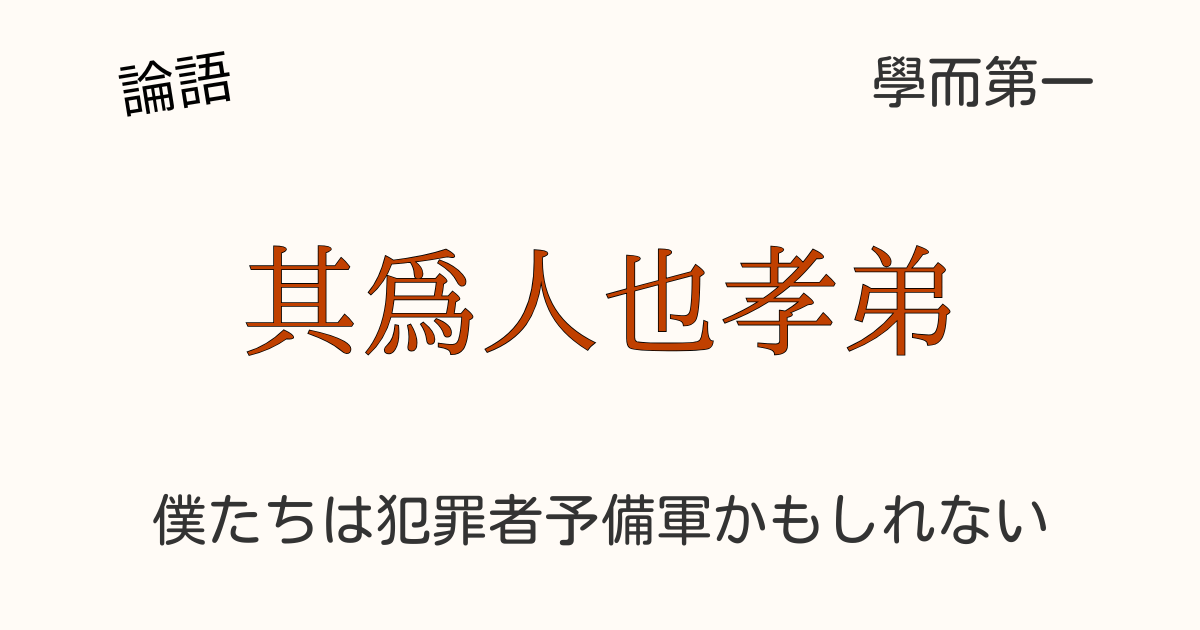 論語

學而第一

其爲人也孝弟

僕たちは犯罪者予備軍かもしれない